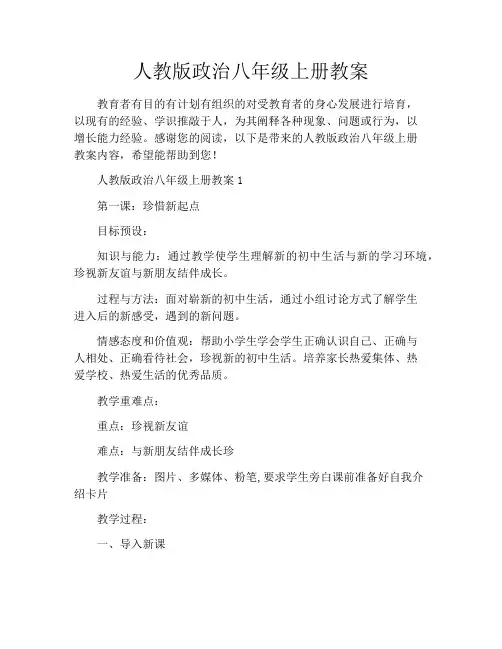 人教版政治八年级上册教案

教育者有目的有计划有组织的对受教育者的身心发展进行培育，以现有的经验、学识推敲于人，为其阐释各种现象、问题或行为，以增长能力经验。感谢您的阅读，以下是带来的人教版政治八年级上册教案内容，希望能帮助到您！

人教版政治八年级上册教案 1

第一课：珍惜新起点

目标预设：

知识与能力：通过教学使学生理解新的初中生活与新的学习环境，珍视新友谊与新朋友结伴成长。

过程与方法：面对崭新的初中生活，通过小组讨论方式了解学生进入后的新感受，遇到的新问题。

情感态度和价值观：帮助小学生学会学生正确认识自己、正确与人相处、正确看待社会，珍视新的初中生活。培养家长热爱集体、热爱学校、热爱生活的优秀品质。

教学重难点：

重点：珍视新友谊

难点：与新朋友结伴成长珍

教学准备：图片、多媒体、粉笔, 要求学生旁白课前准备好自我介绍卡片

教学过程：

一、导入新课